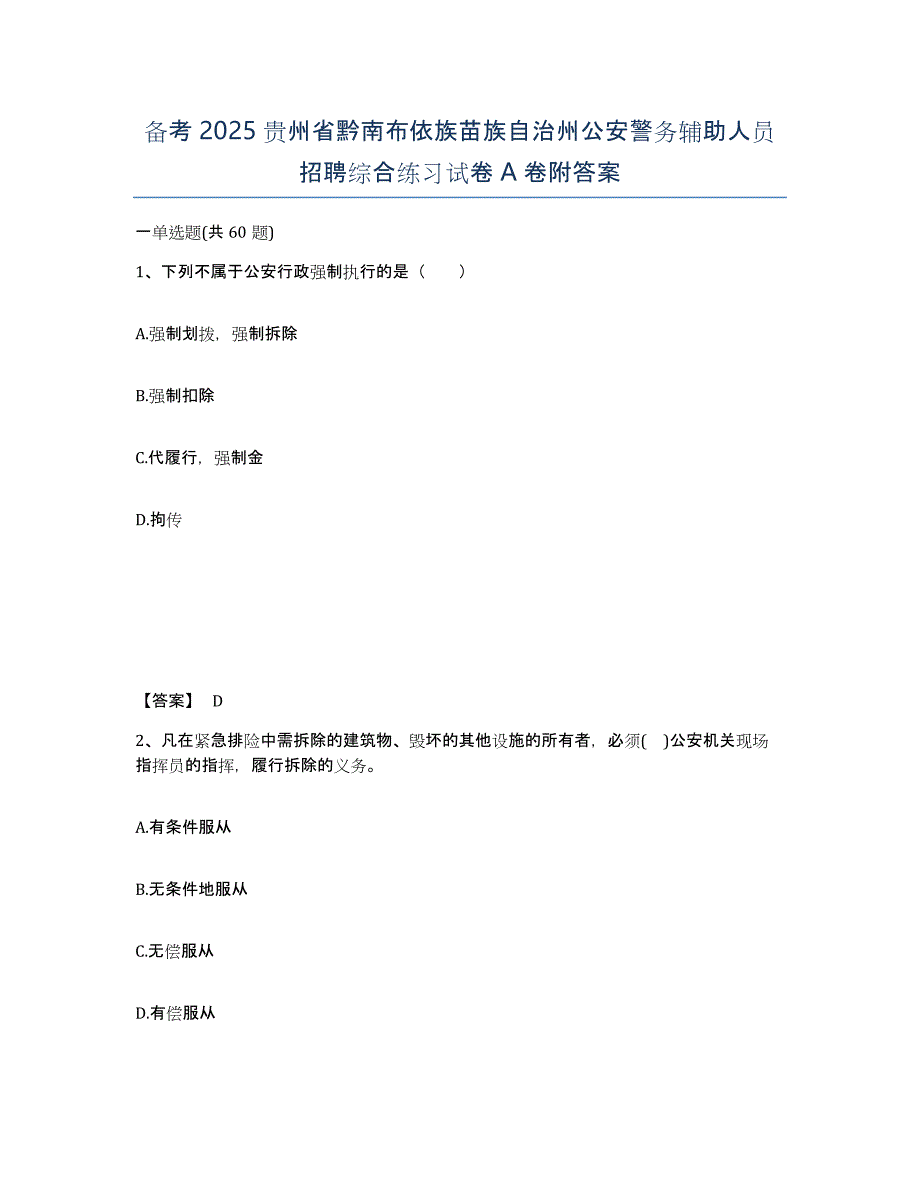 备考 2025 贵州省黔南布依族苗族自治州公安警务辅助人员招聘综合练习试卷 A 卷附答案

一单选题(共 60 题)

1、下列不属于公安行政强制执行的是（　　）

A.强制划拨，强制拆除

B.强制扣除

C.代履行，强制金

D.拘传

【答案】 D

2、凡在紧急排险中需拆除的建筑物、毁坏的其他设施的所有者，必须(　)公安机关现场指挥员的指挥，履行拆除的义务。

A.有条件服从

B.无条件地服从

C.无偿服从

D.有偿服从